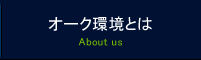 オーク環境とは
About us